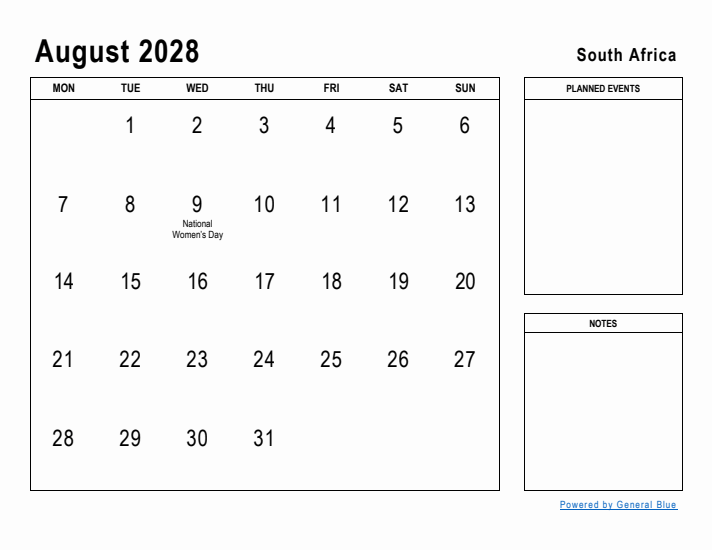 August 2028

South Africa

| MON | TUE | WED | THU | FRI | SAT | SUN |
|---|---|---|---|---|---|---|
| | 1 | 2 | 3 | 4 | 5 | 6 |
| 7 | 8 | 9 National Women's Day | 10 | 11 | 12 | 13 |
| 14 | 15 | 16 | 17 | 18 | 19 | 20 |
| 21 | 22 | 23 | 24 | 25 | 26 | 27 |
| 28 | 29 | 30 | 31 | | | |

PLANNED EVENTS

NOTES

Powered by General Blue